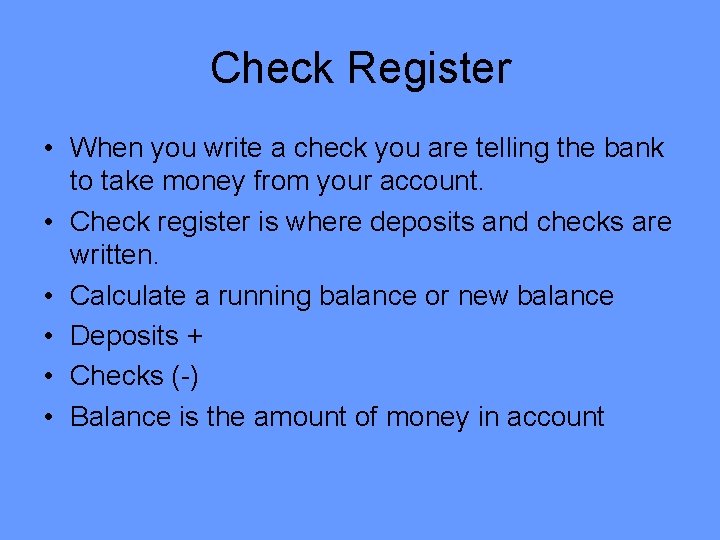 Check Register

• When you write a check you are telling the bank to take money from your account.
• Check register is where deposits and checks are written.
• Calculate a running balance or new balance
• Deposits +
• Checks (-)
• Balance is the amount of money in account